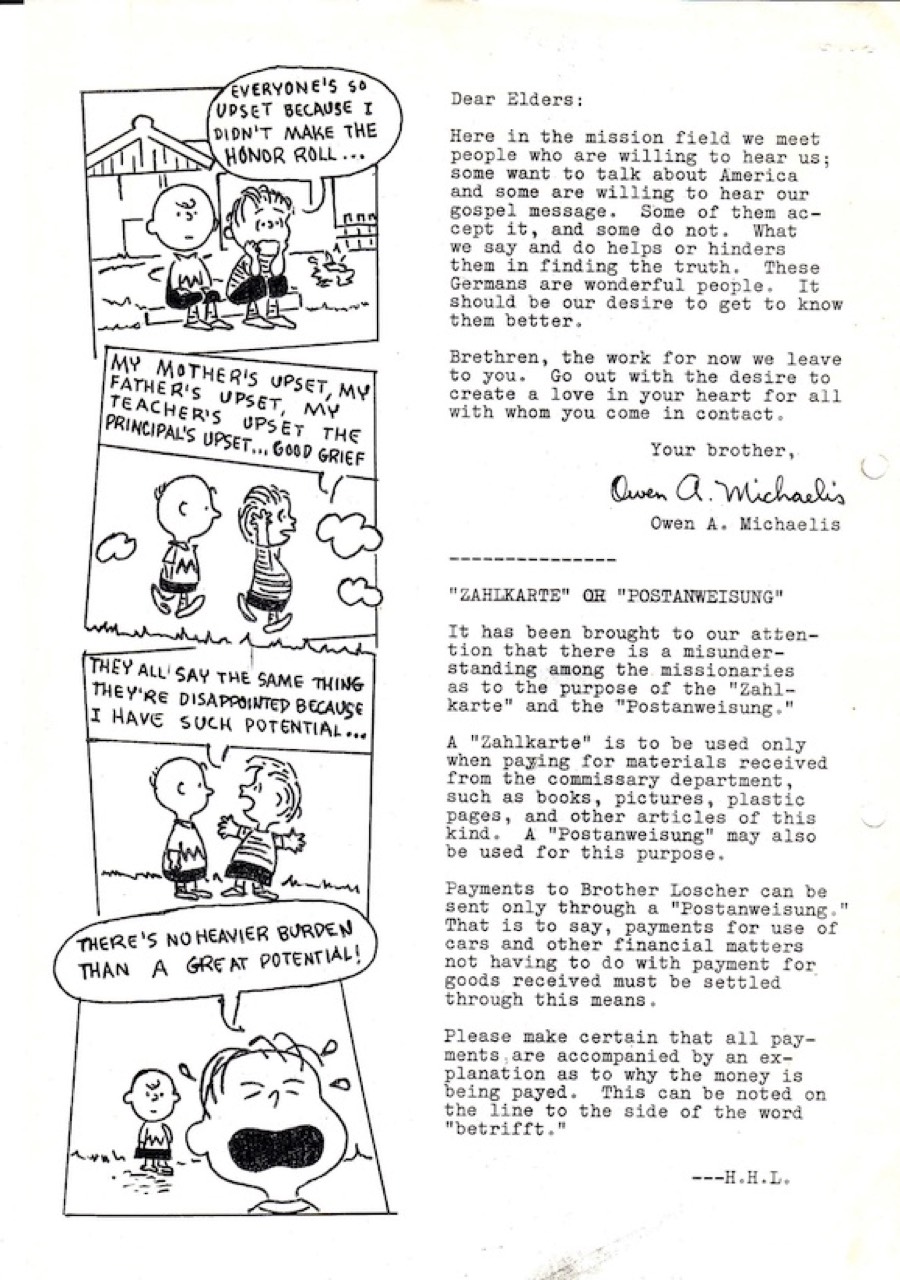 EVERYONE'S SO UPSET BECAUSE I DIDN'T MAKE THE HONOR ROLL...

MY MOTHER'S UPSET, MY FATHER'S UPSET, MY TEACHER'S UPSET THE PRINCIPAL'S UPSET... GOOD GRIEF

THEY ALL SAY THE SAME THING THEY'RE DISAPPOINTED BECAUSE I HAVE SUCH POTENTIAL...

THERE'S NO HEAVIER BURDEN THAN A GREAT POTENTIAL!

Dear Elders:

Here in the mission field we meet people who are willing to hear us; some want to talk about America and some are willing to hear our gospel message. Some of them accept it, and some do not. What we say and do helps or hinders them in finding the truth. These Germans are wonderful people. It should be our desire to get to know them better.

Brethren, the work for now we leave to you. Go out with the desire to create a love in your heart for all with whom you come in contact.

Your brother,

Owen A. Michaelis

Owen A. Michaelis

---------------

"ZAHLKARTE" OR "POSTANWEISUNG"

It has been brought to our attention that there is a misunderstanding among the missionaries as to the purpose of the "Zahlkarte" and the "Postanweisung."

A "Zahlkarte" is to be used only when paying for materials received from the commissary department, such as books, pictures, plastic pages, and other articles of this kind. A "Postanweisung" may also be used for this purpose.

Payments to Brother Loscher can be sent only through a "Postanweisung." That is to say, payments for use of cars and other financial matters not having to do with payment for goods received must be settled through this means.

Please make certain that all payments are accompanied by an explanation as to why the money is being payed. This can be noted on the line to the side of the word "betrifft."

---H.H.L.